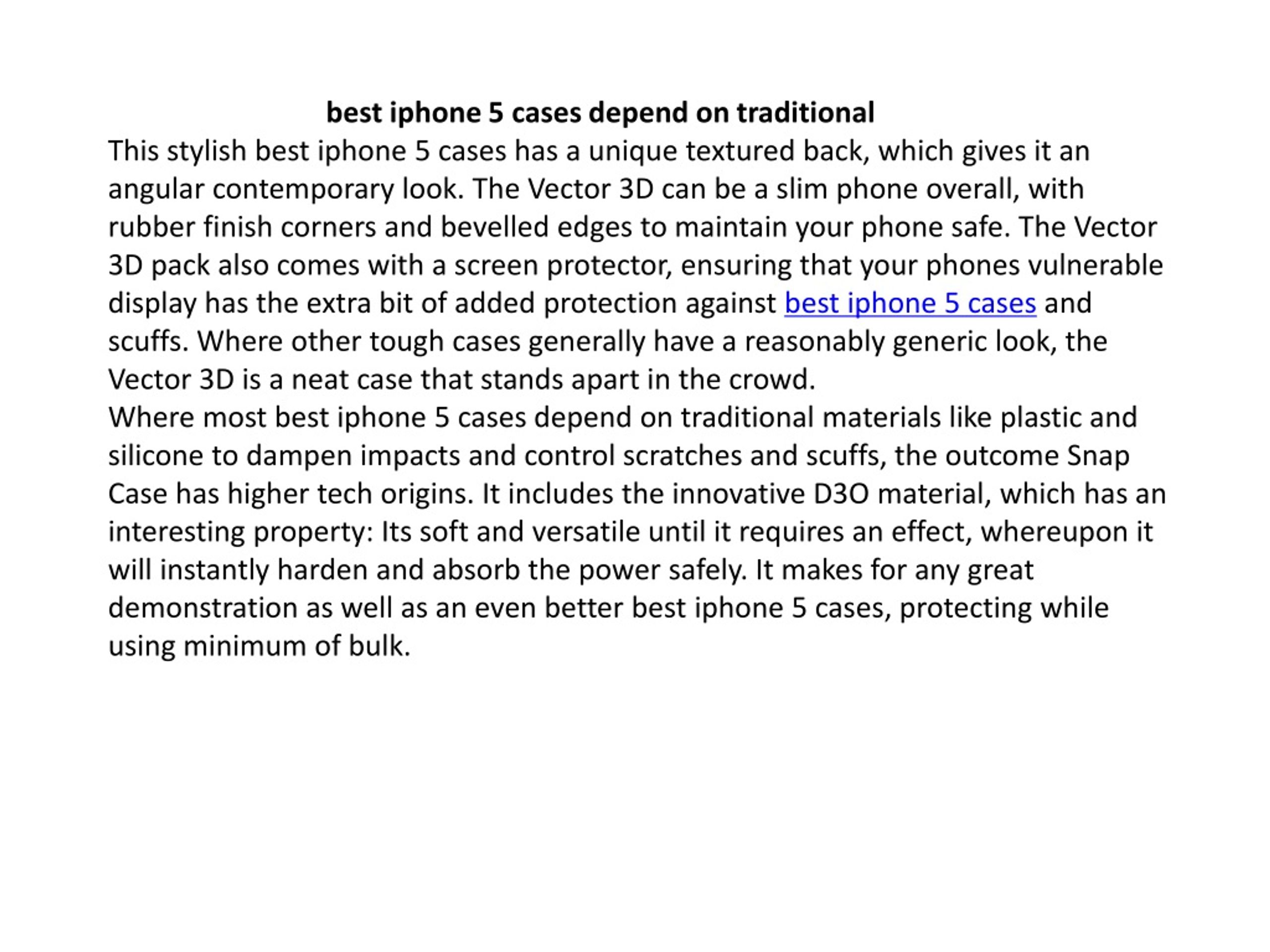 best iphone 5 cases depend on traditional

This stylish best iphone 5 cases has a unique textured back, which gives it an angular contemporary look. The Vector 3D can be a slim phone overall, with rubber finish corners and bevelled edges to maintain your phone safe. The Vector 3D pack also comes with a screen protector, ensuring that your phones vulnerable display has the extra bit of added protection against best iphone 5 cases and scuffs. Where other tough cases generally have a reasonably generic look, the Vector 3D is a neat case that stands apart in the crowd.

Where most best iphone 5 cases depend on traditional materials like plastic and silicone to dampen impacts and control scratches and scuffs, the outcome Snap Case has higher tech origins. It includes the innovative D3O material, which has an interesting property: Its soft and versatile until it requires an effect, whereupon it will instantly harden and absorb the power safely. It makes for any great demonstration as well as an even better best iphone 5 cases, protecting while using minimum of bulk.